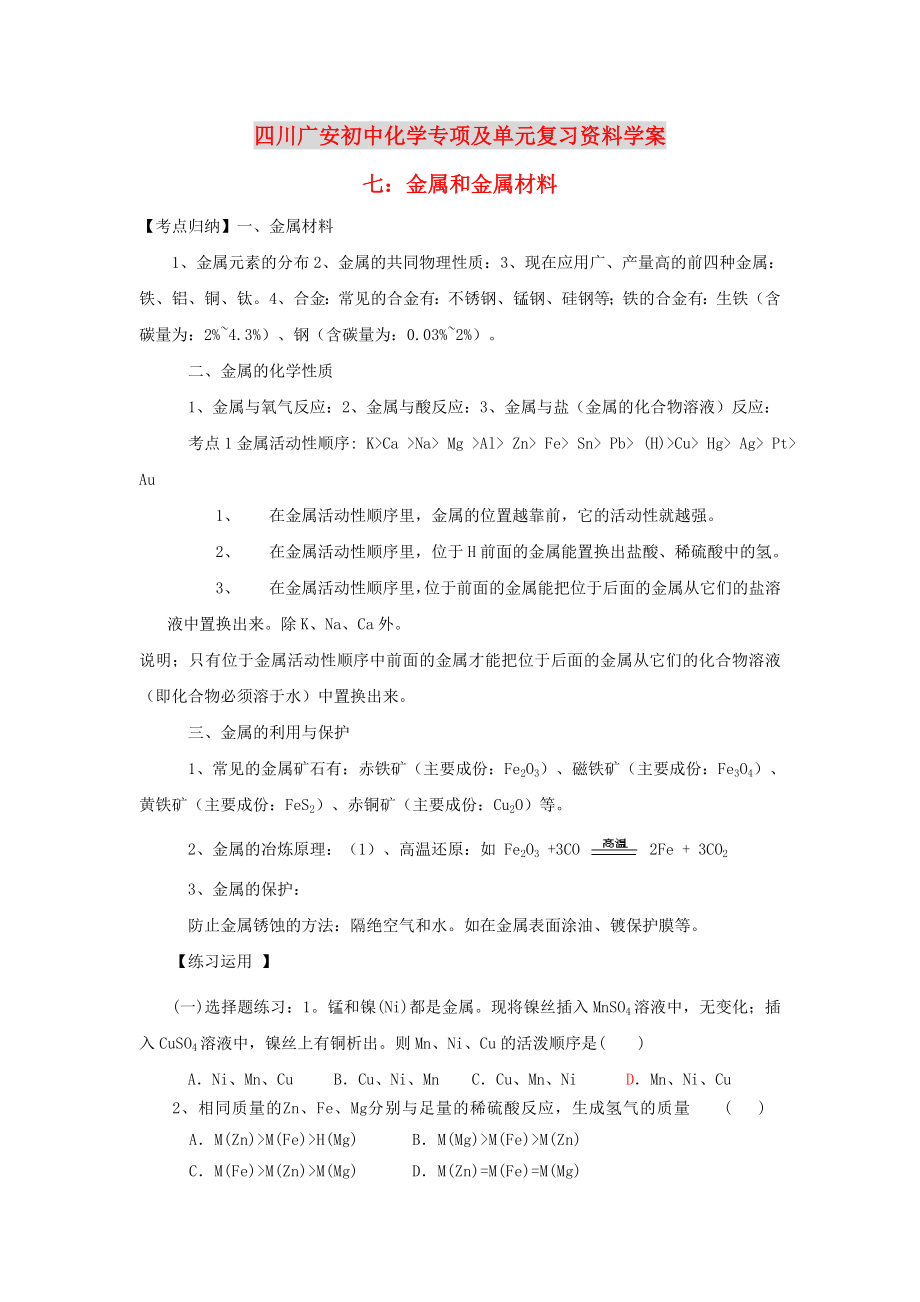 四川广安初中化学专项及单元复习资料学案

七：金属和金属材料

【考点归纳】一、金属材料

1、金属元素的分布 2、金属的共同物理性质：3、现在应用广、产量高的前四种金属：铁、铝、铜、钛。4、合金：常见的合金有：不锈钢、锰钢、硅钢等；铁的合金有：生铁（含碳量为：2%~4.3%）、钢（含碳量为：0.03%~2%）。

二、金属的化学性质

1、金属与氧气反应：2、金属与酸反应：3、金属与盐（金属的化合物溶液）反应：

考点 1 金属活动性顺序：K>Ca >Na> Mg >Al> Zn> Fe> Sn> Pb> (H)>Cu> Hg> Ag> Pt> Au

1、 在金属活动性顺序里，金属的位置越靠前，它的活动性就越强。

2、 在金属活动性顺序里，位于 H 前面的金属能置换出盐酸、稀硫酸中的氢。

3、 在金属活动性顺序里，位于前面的金属能把位于后面的金属从它们的盐溶液中置换出来。除 K、Na、Ca 外。

说明；只有位于金属活动性顺序中前面的金属才能把位于后面的金属从它们的化合物溶液（即化合物必须溶于水）中置换出来。

三、金属的利用与保护

1、常见的金属矿石有：赤铁矿（主要成份：$Fe_2O_3$）、磁铁矿（主要成份：$Fe_3O_4$）、黄铁矿（主要成份：$FeS_2$）、赤铜矿（主要成份：$Cu_2O$）等。

2、金属的冶炼原理：（1）、高温还原：如 $Fe_2O_3 + 3CO \xlongequal{高温} 2Fe + 3CO_2$

3、金属的保护：

防止金属锈蚀的方法：隔绝空气和水。如在金属表面涂油、镀保护膜等。

【练习运用 】

(一)选择题练习：1。锰和镍(Ni)都是金属。现将镍丝插入 $MnSO_4$ 溶液中，无变化；插入 $CuSO_4$ 溶液中，镍丝上有铜析出。则 Mn、Ni、Cu 的活泼顺序是( )

A．Ni、Mn、Cu B．Cu、Ni、Mn C．Cu、Mn、Ni D．Mn、Ni、Cu

2、相同质量的Zn、Fe、Mg分别与足量的稀硫酸反应，生成氢气的质量 ( )

A．M(Zn)>M(Fe)>H(Mg) B．M(Mg)>M(Fe)>M(Zn)

C．M(Fe)>M(Zn)>M(Mg) D．M(Zn)=M(Fe)=M(Mg)